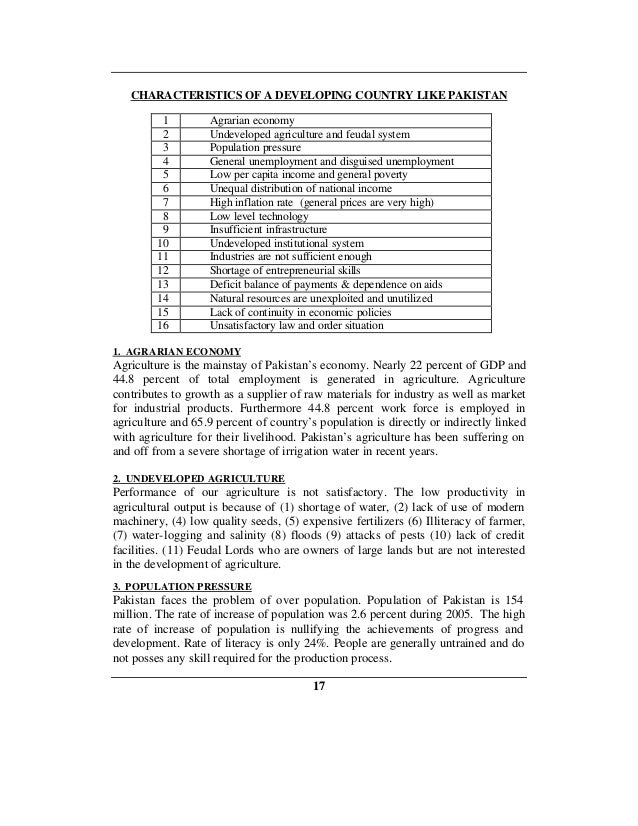 CHARACTERISTICS OF A DEVELOPING COUNTRY LIKE PAKISTAN

| 1 | Agrarian economy |
|---|---|
| 2 | Undeveloped agriculture and feudal system |
| 3 | Population pressure |
| 4 | General unemployment and disguised unemployment |
| 5 | Low per capita income and general poverty |
| 6 | Unequal distribution of national income |
| 7 | High inflation rate (general prices are very high) |
| 8 | Low level technology |
| 9 | Insufficient infrastructure |
| 10 | Undeveloped institutional system |
| 11 | Industries are not sufficient enough |
| 12 | Shortage of entrepreneurial skills |
| 13 | Deficit balance of payments & dependence on aids |
| 14 | Natural resources are unexploited and unutilized |
| 15 | Lack of continuity in economic policies |
| 16 | Unsatisfactory law and order situation |

1. AGRARIAN ECONOMY
Agriculture is the mainstay of Pakistan's economy. Nearly 22 percent of GDP and 44.8 percent of total employment is generated in agriculture. Agriculture contributes to growth as a supplier of raw materials for industry as well as market for industrial products. Furthermore 44.8 percent work force is employed in agriculture and 65.9 percent of country's population is directly or indirectly linked with agriculture for their livelihood. Pakistan's agriculture has been suffering on and off from a severe shortage of irrigation water in recent years.

2. UNDEVELOPED AGRICULTURE
Performance of our agriculture is not satisfactory. The low productivity in agricultural output is because of (1) shortage of water, (2) lack of use of modern machinery, (4) low quality seeds, (5) expensive fertilizers (6) Illiteracy of farmer, (7) water-logging and salinity (8) floods (9) attacks of pests (10) lack of credit facilities. (11) Feudal Lords who are owners of large lands but are not interested in the development of agriculture.

3. POPULATION PRESSURE
Pakistan faces the problem of over population. Population of Pakistan is 154 million. The rate of increase of population was 2.6 percent during 2005. The high rate of increase of population is nullifying the achievements of progress and development. Rate of literacy is only 24%. People are generally untrained and do not posses any skill required for the production process.

17